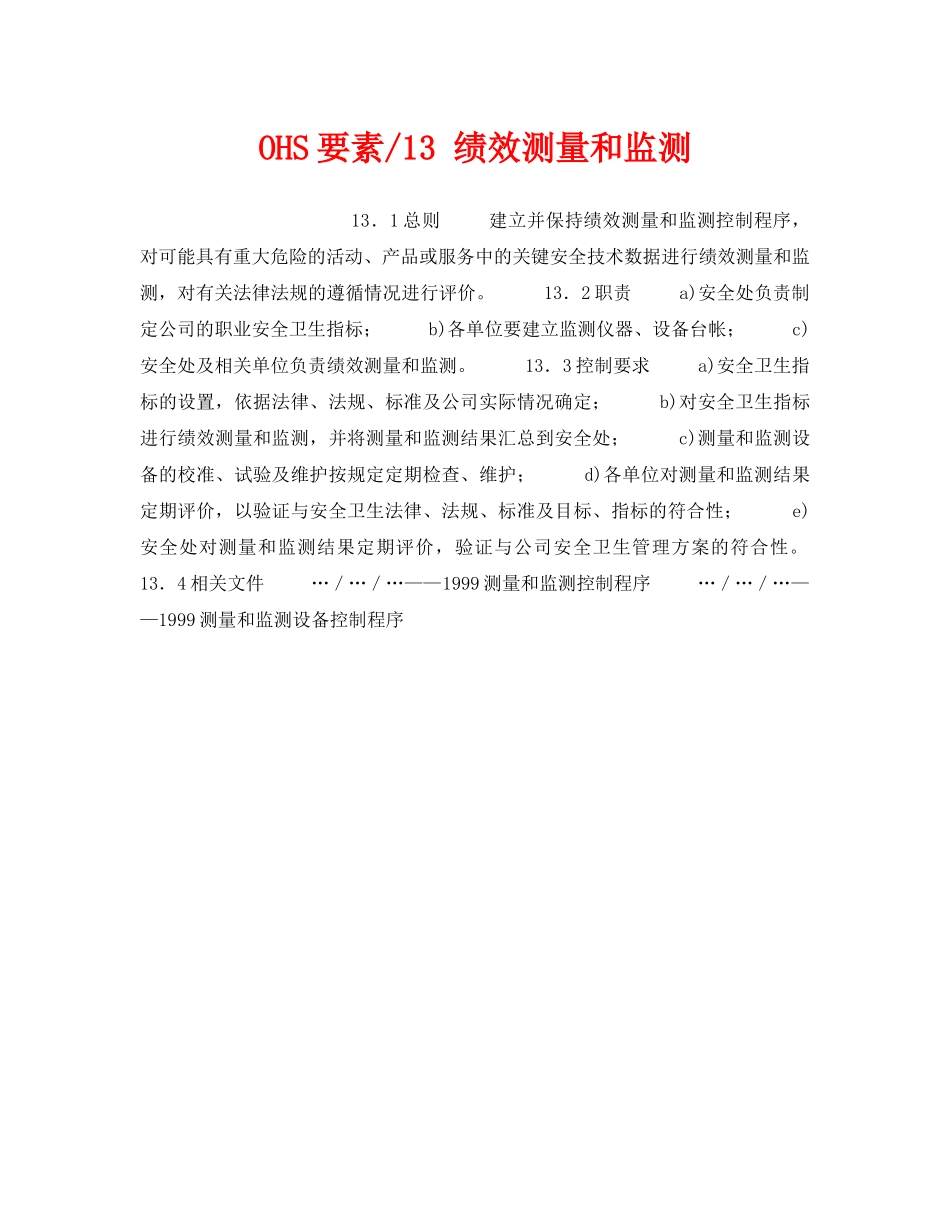 OHS要素/13 绩效测量和监测

13．1总则　　建立并保持绩效测量和监测控制程序，对可能具有重大危险的活动、产品或服务中的关键安全技术数据进行绩效测量和监测，对有关法律法规的遵循情况进行评价。　　13．2职责　　a)安全处负责制定公司的职业安全卫生指标；　　b)各单位要建立监测仪器、设备台帐；　　c)安全处及相关单位负责绩效测量和监测。　　13．3控制要求　　a)安全卫生指标的设置，依据法律、法规、标准及公司实际情况确定；　　b)对安全卫生指标进行绩效测量和监测，并将测量和监测结果汇总到安全处；　　c)测量和监测设备的校准、试验及维护按规定定期检查、维护；　　d)各单位对测量和监测结果定期评价，以验证与安全卫生法律、法规、标准及目标、指标的符合性；　　e)安全处对测量和监测结果定期评价，验证与公司安全卫生管理方案的符合性。　　13．4相关文件　　…/…/…——1999测量和监测控制程序　　…/…/…——1999测量和监测设备控制程序